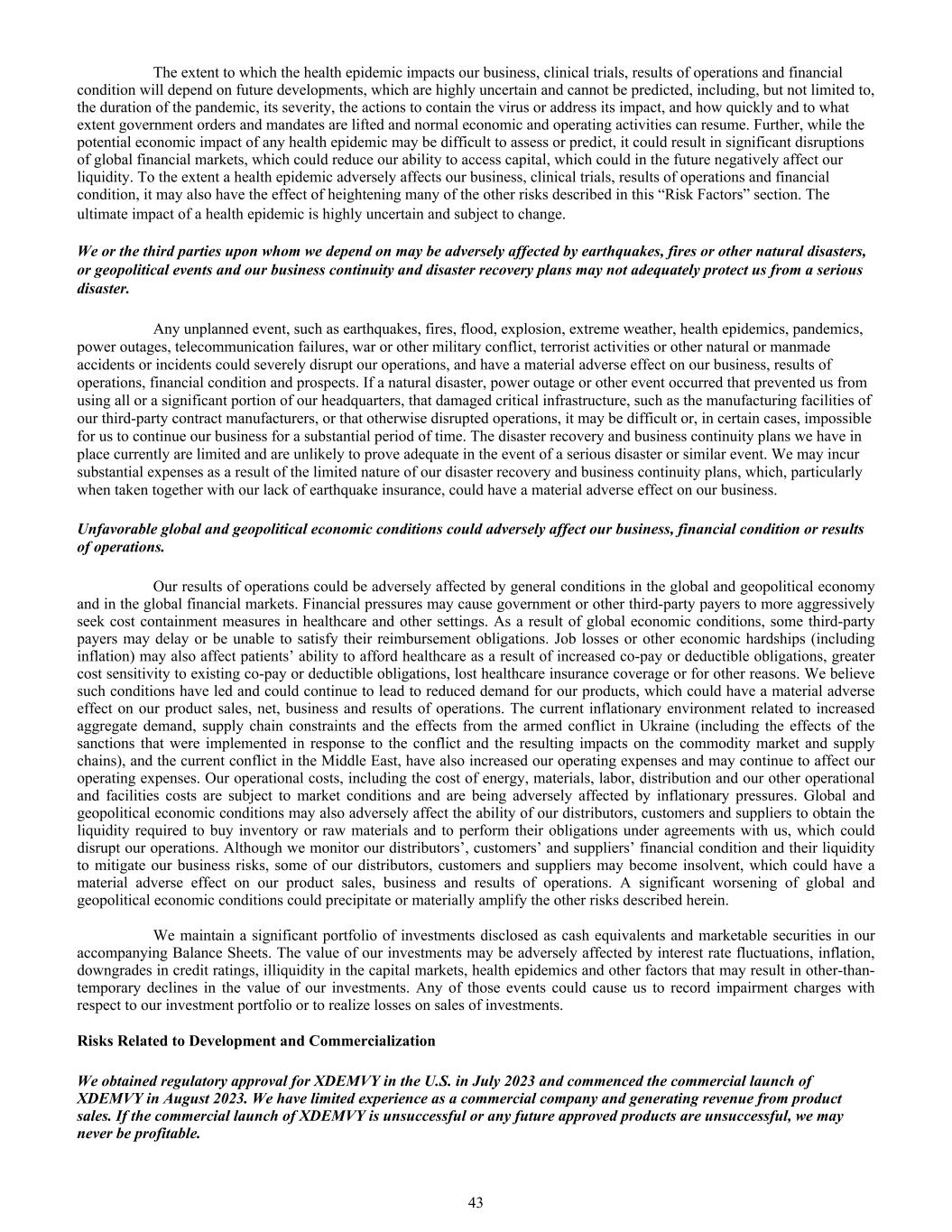 The extent to which the health epidemic impacts our business, clinical trials, results of operations and financial condition will depend on future developments, which are highly uncertain and cannot be predicted, including, but not limited to, the duration of the pandemic, its severity, the actions to contain the virus or address its impact, and how quickly and to what extent government orders and mandates are lifted and normal economic and operating activities can resume. Further, while the potential economic impact of any health epidemic may be difficult to assess or predict, it could result in significant disruptions of global financial markets, which could reduce our ability to access capital, which could in the future negatively affect our liquidity. To the extent a health epidemic adversely affects our business, clinical trials, results of operations and financial condition, it may also have the effect of heightening many of the other risks described in this “Risk Factors” section. The ultimate impact of a health epidemic is highly uncertain and subject to change.

We or the third parties upon whom we depend on may be adversely affected by earthquakes, fires or other natural disasters, or geopolitical events and our business continuity and disaster recovery plans may not adequately protect us from a serious disaster.

Any unplanned event, such as earthquakes, fires, flood, explosion, extreme weather, health epidemics, pandemics, power outages, telecommunication failures, war or other military conflict, terrorist activities or other natural or manmade accidents or incidents could severely disrupt our operations, and have a material adverse effect on our business, results of operations, financial condition and prospects. If a natural disaster, power outage or other event occurred that prevented us from using all or a significant portion of our headquarters, that damaged critical infrastructure, such as the manufacturing facilities of our third-party contract manufacturers, or that otherwise disrupted operations, it may be difficult or, in certain cases, impossible for us to continue our business for a substantial period of time. The disaster recovery and business continuity plans we have in place currently are limited and are unlikely to prove adequate in the event of a serious disaster or similar event. We may incur substantial expenses as a result of the limited nature of our disaster recovery and business continuity plans, which, particularly when taken together with our lack of earthquake insurance, could have a material adverse effect on our business.

Unfavorable global and geopolitical economic conditions could adversely affect our business, financial condition or results of operations.

Our results of operations could be adversely affected by general conditions in the global and geopolitical economy and in the global financial markets. Financial pressures may cause government or other third-party payers to more aggressively seek cost containment measures in healthcare and other settings. As a result of global economic conditions, some third-party payers may delay or be unable to satisfy their reimbursement obligations. Job losses or other economic hardships (including inflation) may also affect patients’ ability to afford healthcare as a result of increased co-pay or deductible obligations, greater cost sensitivity to existing co-pay or deductible obligations, lost healthcare insurance coverage or for other reasons. We believe such conditions have led and could continue to lead to reduced demand for our products, which could have a material adverse effect on our product sales, net, business and results of operations. The current inflationary environment related to increased aggregate demand, supply chain constraints and the effects from the armed conflict in Ukraine (including the effects of the sanctions that were implemented in response to the conflict and the resulting impacts on the commodity market and supply chains), and the current conflict in the Middle East, have also increased our operating expenses and may continue to affect our operating expenses. Our operational costs, including the cost of energy, materials, labor, distribution and our other operational and facilities costs are subject to market conditions and are being adversely affected by inflationary pressures. Global and geopolitical economic conditions may also adversely affect the ability of our distributors, customers and suppliers to obtain the liquidity required to buy inventory or raw materials and to perform their obligations under agreements with us, which could disrupt our operations. Although we monitor our distributors’, customers’ and suppliers’ financial condition and their liquidity to mitigate our business risks, some of our distributors, customers and suppliers may become insolvent, which could have a material adverse effect on our product sales, business and results of operations. A significant worsening of global and geopolitical economic conditions could precipitate or materially amplify the other risks described herein.

We maintain a significant portfolio of investments disclosed as cash equivalents and marketable securities in our accompanying Balance Sheets. The value of our investments may be adversely affected by interest rate fluctuations, inflation, downgrades in credit ratings, illiquidity in the capital markets, health epidemics and other factors that may result in other-than-temporary declines in the value of our investments. Any of those events could cause us to record impairment charges with respect to our investment portfolio or to realize losses on sales of investments.

Risks Related to Development and Commercialization

We obtained regulatory approval for XDEMVY in the U.S. in July 2023 and commenced the commercial launch of XDEMVY in August 2023. We have limited experience as a commercial company and generating revenue from product sales. If the commercial launch of XDEMVY is unsuccessful or any future approved products are unsuccessful, we may never be profitable.

43